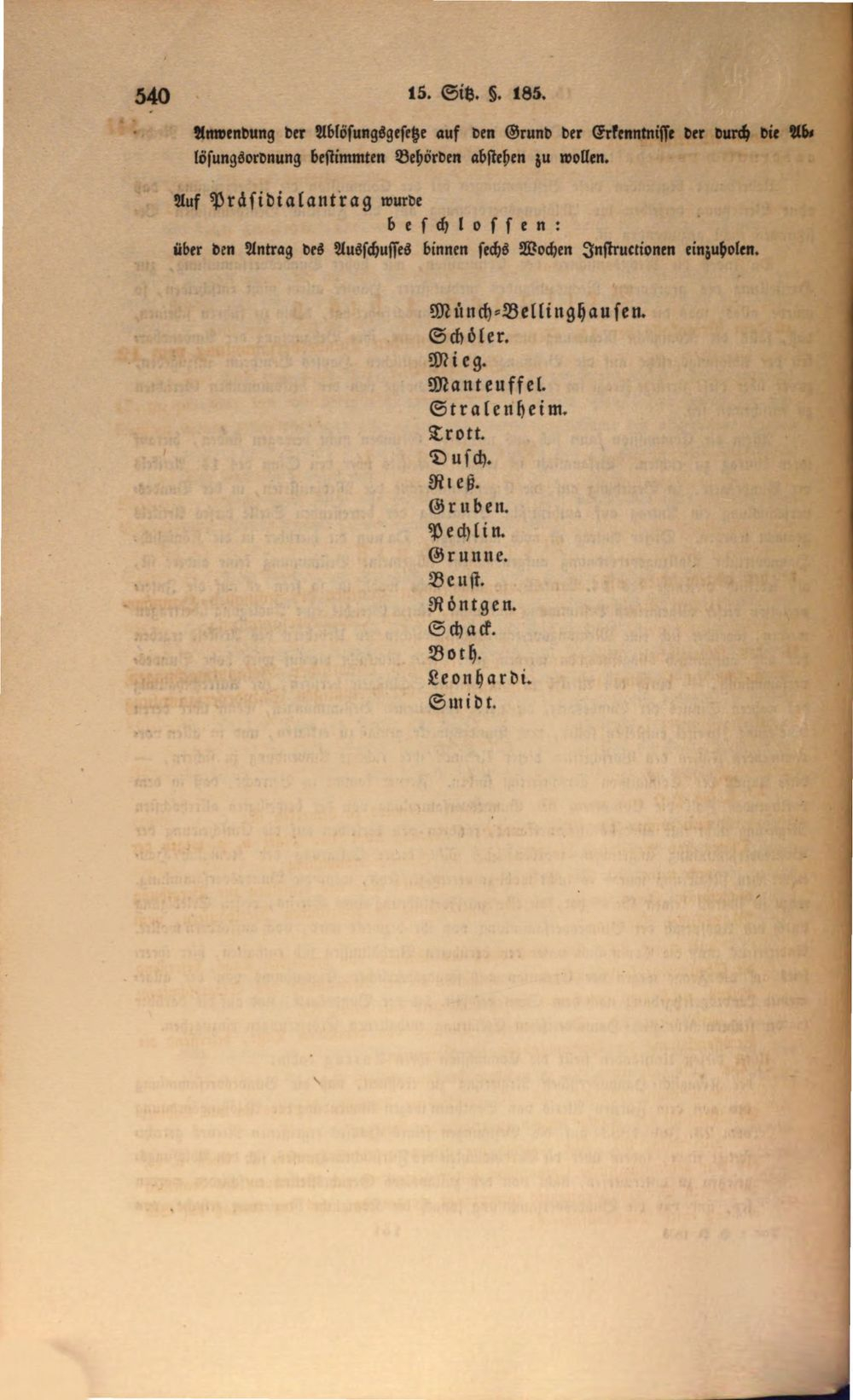 540 15. Sitz. §. 185.

Anwendung der Ablösungsgesetze auf den Grund der Erkenntnisse der durch die Ablösungsordnung bestimmten Behörden abstehen zu wollen.

Auf Präsidialantrag wurde

beschlossen:

über den Antrag des Ausschusses binnen sechs Wochen Instructionen einzuholen.

Münch-Bellinghausen.
Schöler.
Mieg.
Manteuffel.
Stralenheim.
Trott.
Dusch.
Rieß.
Gruben.
Pechlin.
Grunne.
Beust.
Röntgen.
Schack.
Both.
Leonhardi.
Smidt.